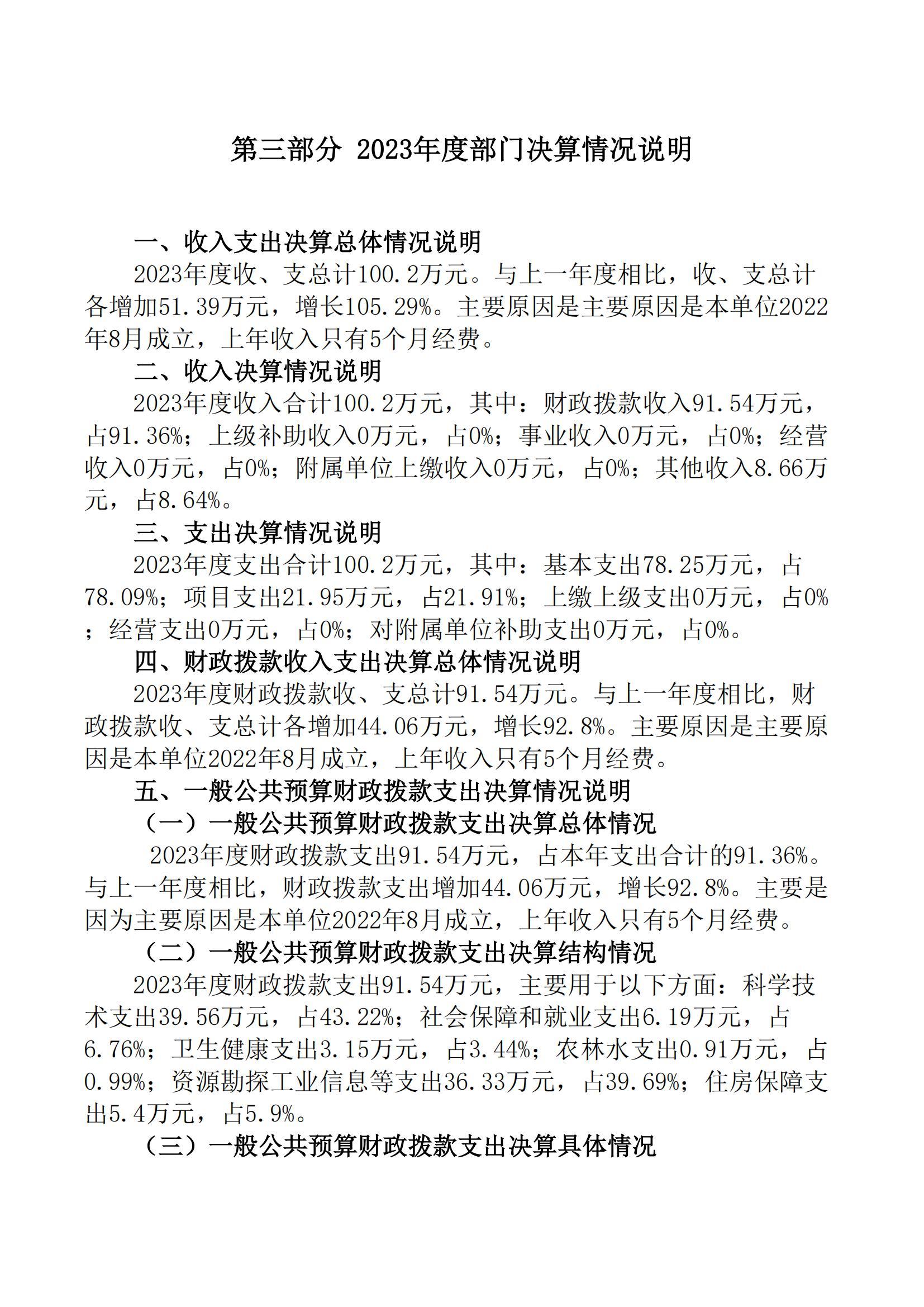 第三部分 2023年度部门决算情况说明

一、收入支出决算总体情况说明

2023年度收、支总计100.2万元。与上一年度相比，收、支总计各增加51.39万元，增长105.29%。主要原因是主要原因是本单位2022年8月成立，上年收入只有5个月经费。

二、收入决算情况说明

2023年度收入合计100.2万元，其中：财政拨款收入91.54万元，占91.36%；上级补助收入0万元，占0%；事业收入0万元，占0%；经营收入0万元，占0%；附属单位上缴收入0万元，占0%；其他收入8.66万元，占8.64%。

三、支出决算情况说明

2023年度支出合计100.2万元，其中：基本支出78.25万元，占78.09%；项目支出21.95万元，占21.91%；上缴上级支出0万元，占0%；经营支出0万元，占0%；对附属单位补助支出0万元，占0%。

四、财政拨款收入支出决算总体情况说明

2023年度财政拨款收、支总计91.54万元。与上一年度相比，财政拨款收、支总计各增加44.06万元，增长92.8%。主要原因是主要原因是本单位2022年8月成立，上年收入只有5个月经费。

五、一般公共预算财政拨款支出决算情况说明

（一）一般公共预算财政拨款支出决算总体情况

2023年度财政拨款支出91.54万元，占本年支出合计的91.36%。与上一年度相比，财政拨款支出增加44.06万元，增长92.8%。主要是因为主要原因是本单位2022年8月成立，上年收入只有5个月经费。

（二）一般公共预算财政拨款支出决算结构情况

2023年度财政拨款支出91.54万元，主要用于以下方面：科学技术支出39.56万元，占43.22%；社会保障和就业支出6.19万元，占6.76%；卫生健康支出3.15万元，占3.44%；农林水支出0.91万元，占0.99%；资源勘探工业信息等支出36.33万元，占39.69%；住房保障支出5.4万元，占5.9%。

（三）一般公共预算财政拨款支出决算具体情况